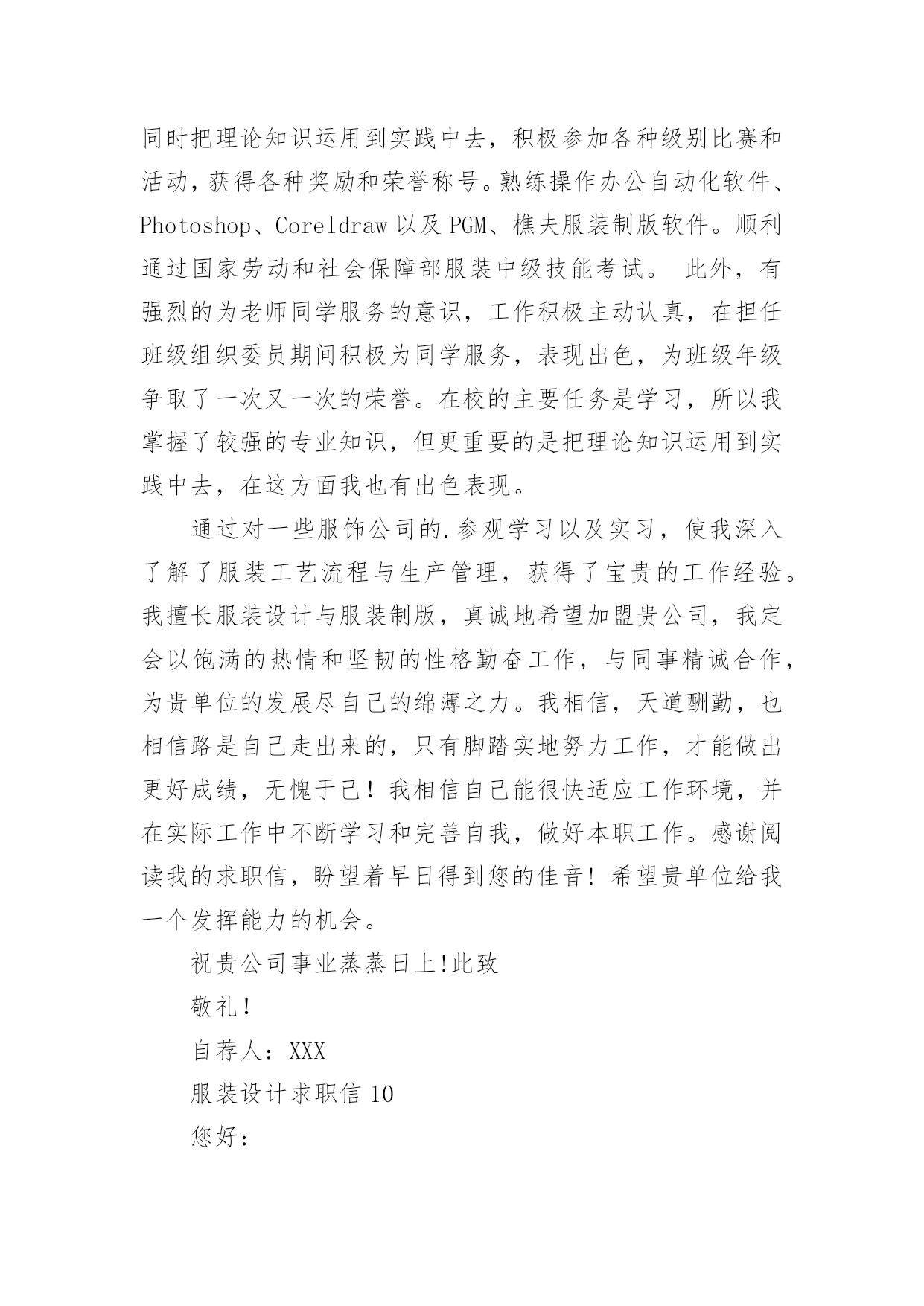 同时把理论知识运用到实践中去，积极参加各种级别比赛和活动，获得各种奖励和荣誉称号。熟练操作办公自动化软件、Photoshop、Coreldraw 以及 PGM、樵夫服装制版软件。顺利通过国家劳动和社会保障部服装中级技能考试。 此外，有强烈的为老师同学服务的意识，工作积极主动认真，在担任班级组织委员期间积极为同学服务，表现出色，为班级年级争取了一次又一次的荣誉。在校的主要任务是学习，所以我掌握了较强的专业知识，但更重要的是把理论知识运用到实践中去，在这方面我也有出色表现。

通过对一些服饰公司的.参观学习以及实习，使我深入了解了服装工艺流程与生产管理，获得了宝贵的工作经验。我擅长服装设计与服装制版，真诚地希望加盟贵公司，我定会以饱满的热情和坚韧的性格勤奋工作，与同事精诚合作，为贵单位的发展尽自己的绵薄之力。我相信，天道酬勤，也相信路是自己走出来的，只有脚踏实地努力工作，才能做出更好成绩，无愧于己！我相信自己能很快适应工作环境，并在实际工作中不断学习和完善自我，做好本职工作。感谢阅读我的求职信，盼望着早日得到您的佳音！希望贵单位给我一个发挥能力的机会。

祝贵公司事业蒸蒸日上!此致

敬礼!

自荐人：XXX

服装设计求职信 10

您好：